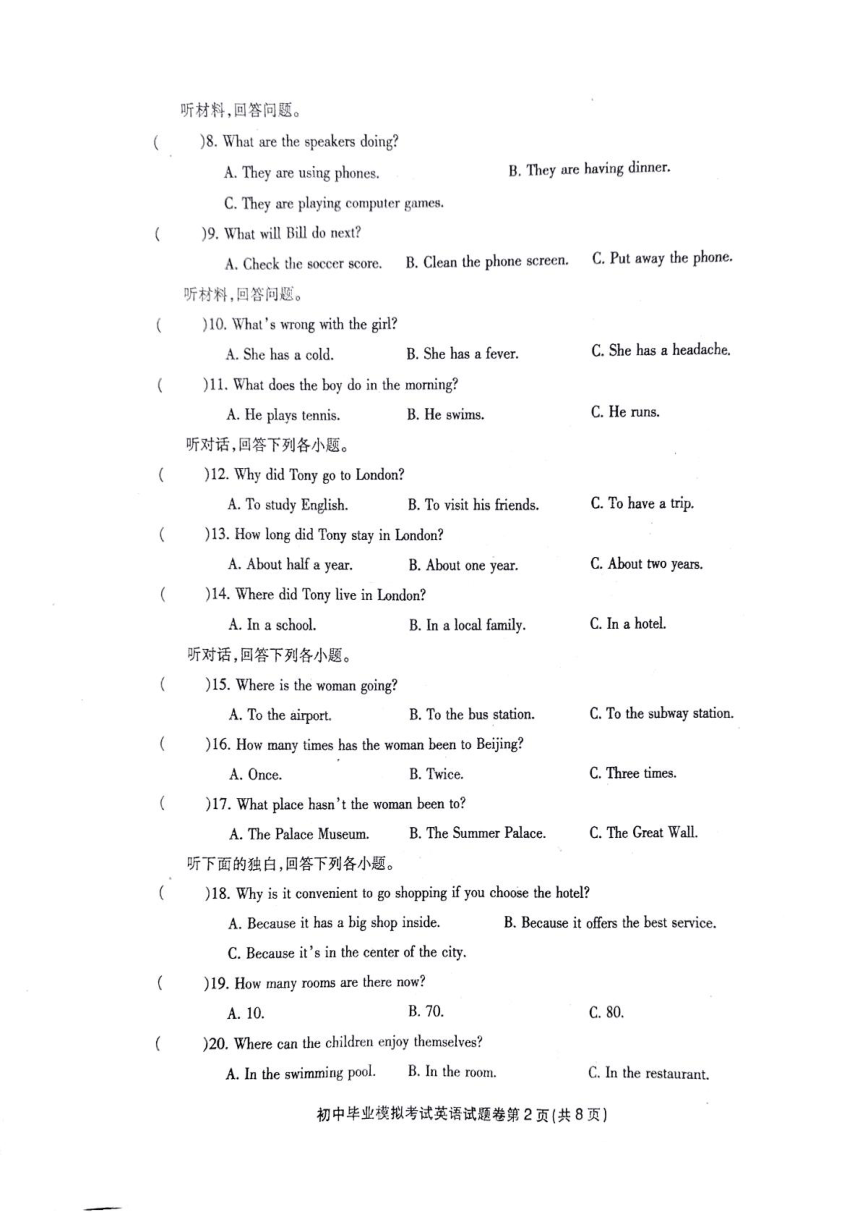 听材料,回答问题。

(　　)8. What are the speakers doing?

A. They are using phones.　　B. They are having dinner.

C. They are playing computer games.

(　　)9. What will Bill do next?

A. Check the soccer score.　　B. Clean the phone screen.　　C. Put away the phone.

听材料,回答问题。

(　　)10. What's wrong with the girl?

A. She has a cold.　　B. She has a fever.　　C. She has a headache.

(　　)11. What does the boy do in the morning?

A. He plays tennis.　　B. He swims.　　C. He runs.

听对话,回答下列各小题。

(　　)12. Why did Tony go to London?

A. To study English.　　B. To visit his friends.　　C. To have a trip.

(　　)13. How long did Tony stay in London?

A. About half a year.　　B. About one year.　　C. About two years.

(　　)14. Where did Tony live in London?

A. In a school.　　B. In a local family.　　C. In a hotel.

听对话,回答下列各小题。

(　　)15. Where is the woman going?

A. To the airport.　　B. To the bus station.　　C. To the subway station.

(　　)16. How many times has the woman been to Beijing?

A. Once.　　B. Twice.　　C. Three times.

(　　)17. What place hasn't the woman been to?

A. The Palace Museum.　　B. The Summer Palace.　　C. The Great Wall.

听下面的独白,回答下列各小题。

(　　)18. Why is it convenient to go shopping if you choose the hotel?

A. Because it has a big shop inside.　　B. Because it offers the best service.

C. Because it's in the center of the city.

(　　)19. How many rooms are there now?

A. 10.　　B. 70.　　C. 80.

(　　)20. Where can the children enjoy themselves?

A. In the swimming pool.　　B. In the room.　　C. In the restaurant.

初中毕业模拟考试英语试题卷第 2 页(共 8 页)